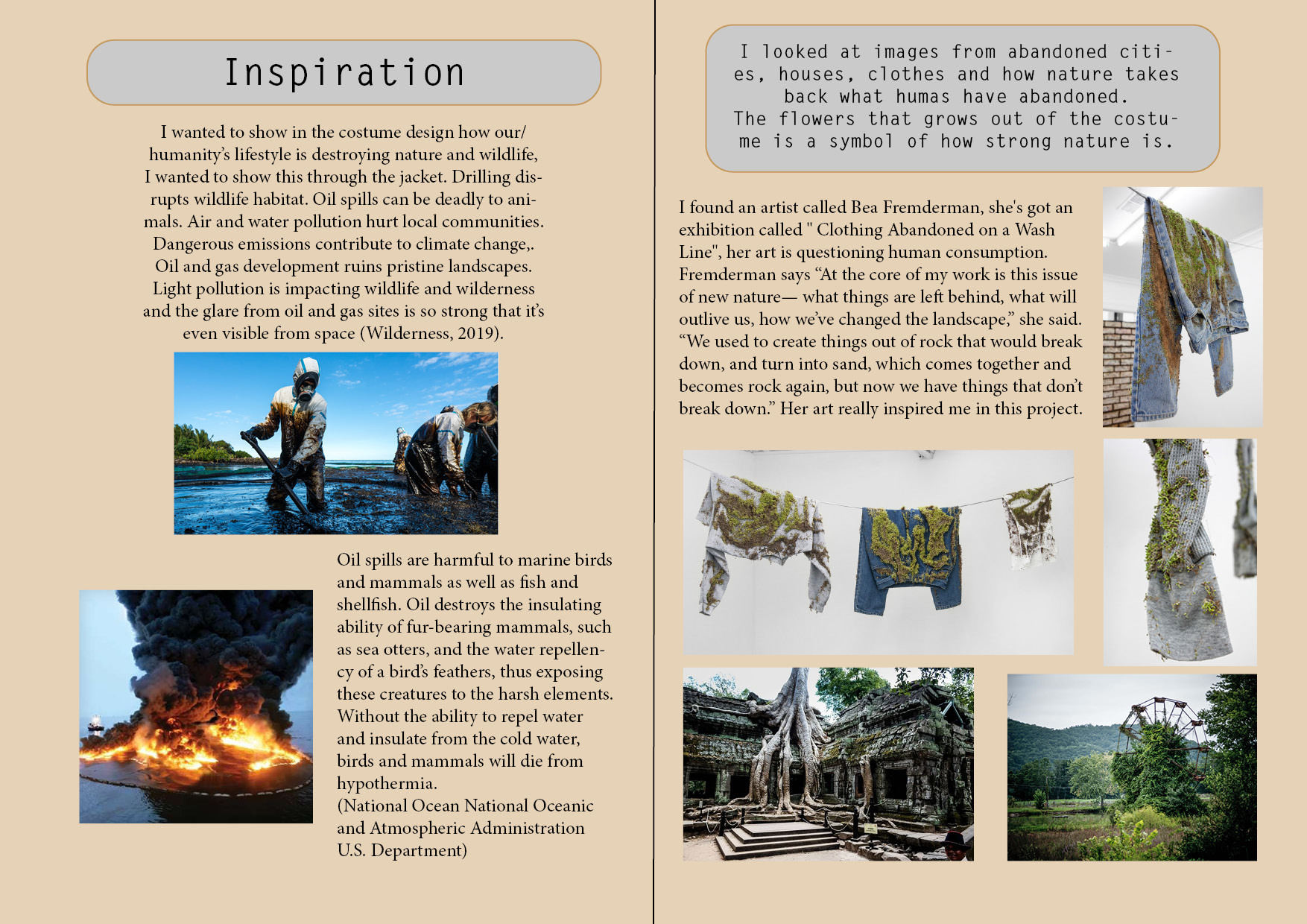 Inspiration

I wanted to show in the costume design how our/ humanity's lifestyle is destroying nature and wildlife, I wanted to show this through the jacket. Drilling disrupts wildlife habitat. Oil spills can be deadly to animals. Air and water pollution hurt local communities. Dangerous emissions contribute to climate change,. Oil and gas development ruins pristine landscapes. Light pollution is impacting wildlife and wilderness and the glare from oil and gas sites is so strong that it's even visible from space (Wilderness, 2019).

Oil spills are harmful to marine birds and mammals as well as fish and shellfish. Oil destroys the insulating ability of fur-bearing mammals, such as sea otters, and the water repellency of a bird's feathers, thus exposing these creatures to the harsh elements. Without the ability to repel water and insulate from the cold water, birds and mammals will die from hypothermia.
(National Ocean National Oceanic and Atmospheric Administration U.S. Department)

I looked at images from abandoned cities, houses, clothes and how nature takes back what humas have abandoned.
The flowers that grows out of the costume is a symbol of how strong nature is.

I found an artist called Bea Fremderman, she's got an exhibition called " Clothing Abandoned on a Wash Line", her art is questioning human consumption. Fremderman says "At the core of my work is this issue of new nature— what things are left behind, what will outlive us, how we've changed the landscape," she said. "We used to create things out of rock that would break down, and turn into sand, which comes together and becomes rock again, but now we have things that don't break down." Her art really inspired me in this project.